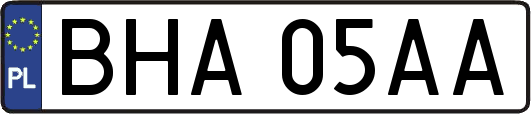 PL

BHA 05AA